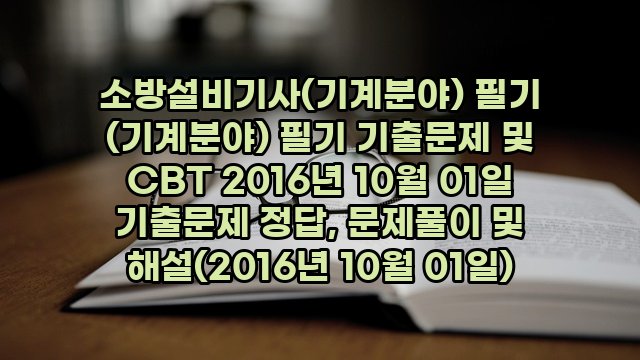 소방설비기사(기계분야) 필기 (기계분야) 필기 기출문제 및 CBT 2016년 10월 01일 기출문제 정답, 문제풀이 및 해설(2016년 10월 01일)